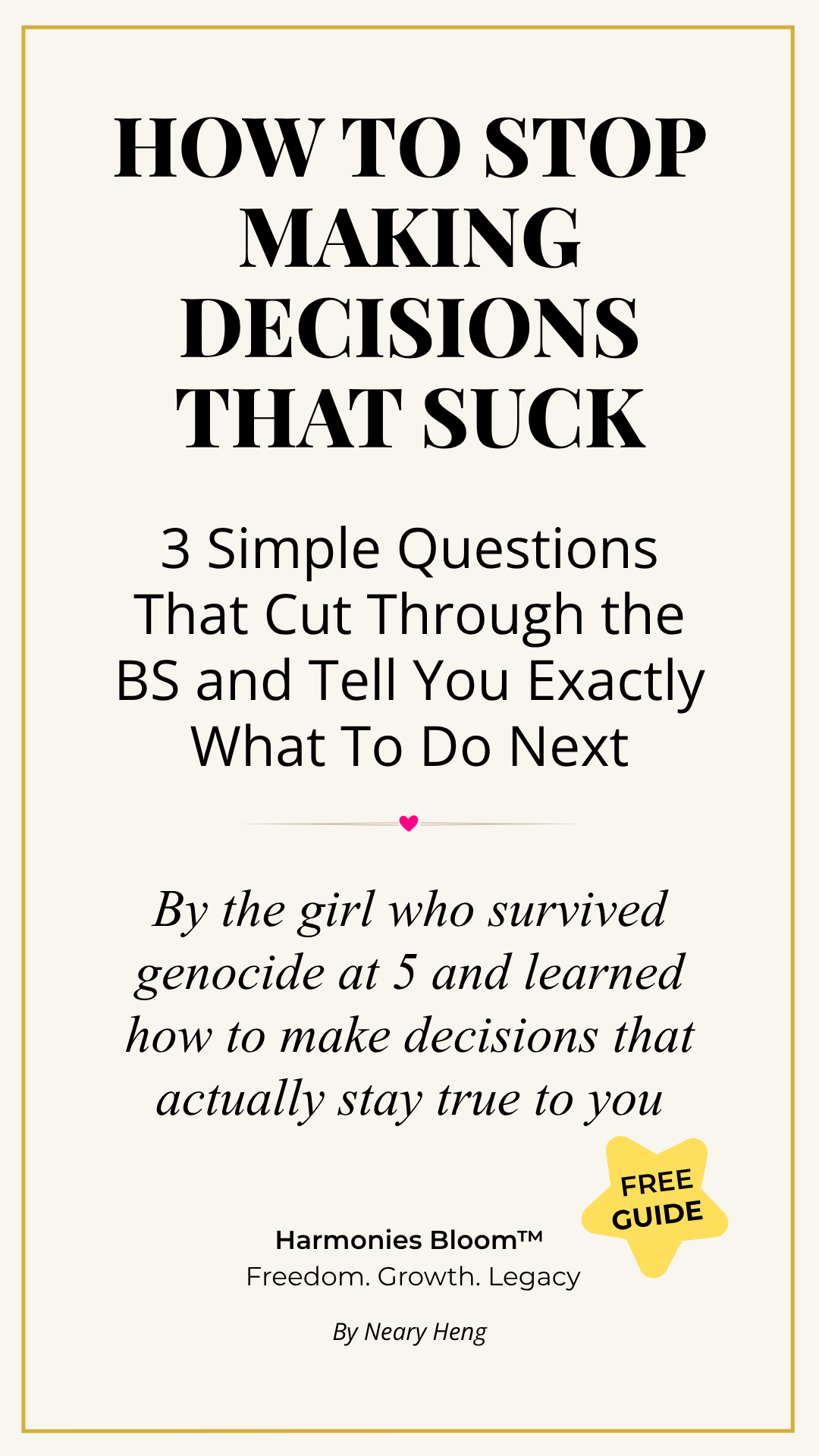 HOW TO STOP MAKING DECISIONS THAT SUCK

3 Simple Questions That Cut Through the BS and Tell You Exactly What To Do Next

By the girl who survived genocide at 5 and learned how to make decisions that actually stay true to you

FREE GUIDE

Harmonies Bloom™
Freedom. Growth. Legacy

By Neary Heng